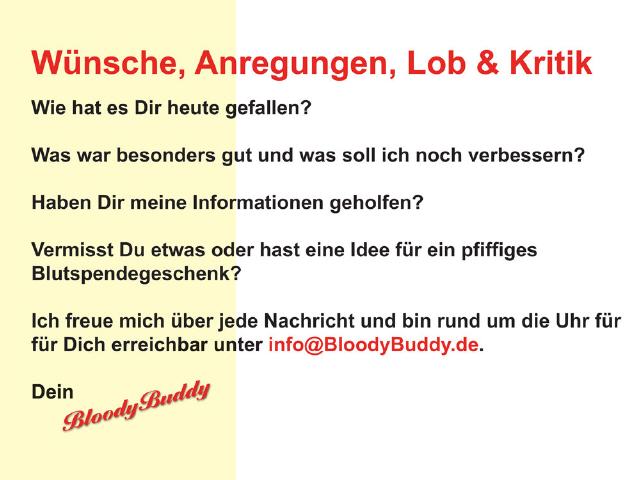 Wünsche, Anregungen, Lob & Kritik

Wie hat es Dir heute gefallen?

Was war besonders gut und was soll ich noch verbessern?

Haben Dir meine Informationen geholfen?

Vermisst Du etwas oder hast eine Idee für ein pfiffiges Blutspendegeschenk?

Ich freue mich über jede Nachricht und bin rund um die Uhr für für Dich erreichbar unter info@BloodyBuddy.de.

Dein

BloodyBuddy